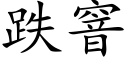 跌窨